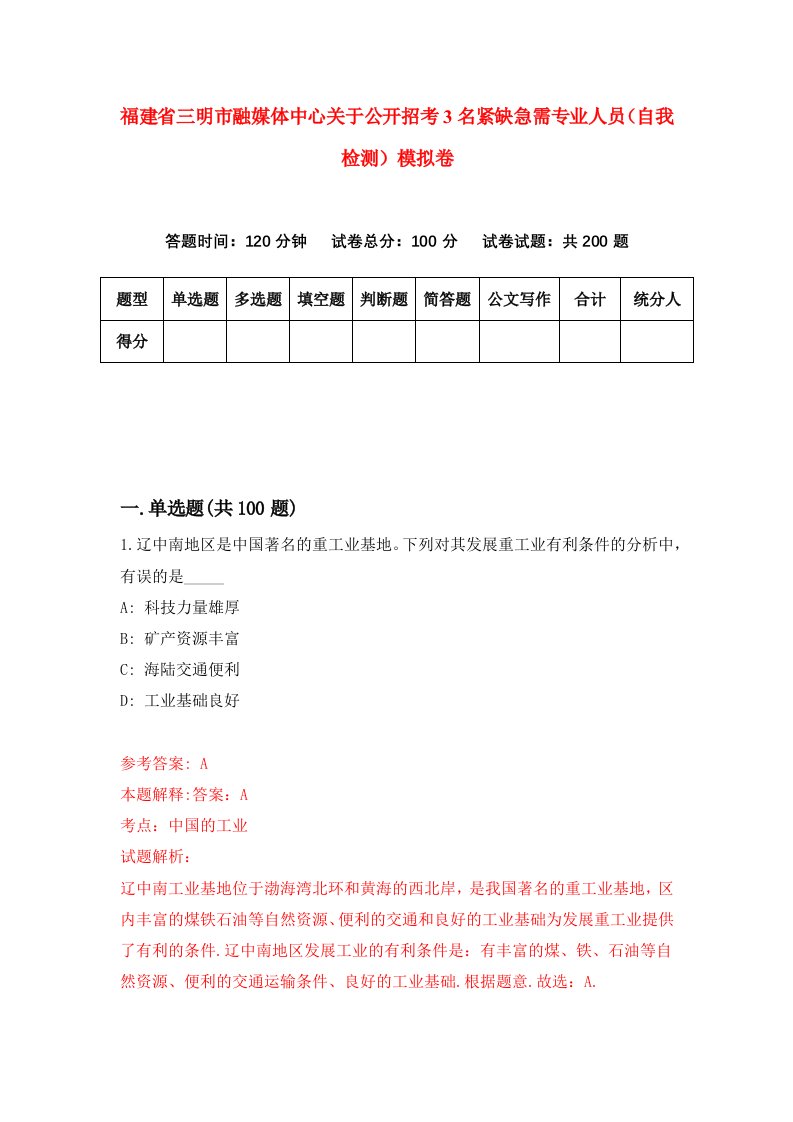 福建省三明市融媒体中心关于公开招考3名紧缺急需专业人员(自我检测)模拟卷

答题时间：120分钟　试卷总分：100分　试卷试题：共200题

| 题型 | 单选题 | 多选题 | 填空题 | 判断题 | 简答题 | 公文写作 | 合计 | 统分人 |
|---|---|---|---|---|---|---|---|---|
| 得分 | | | | | | | | |

一.单选题(共100题)

1.辽中南地区是中国著名的重工业基地。下列对其发展重工业有利条件的分析中，有误的是_____

A: 科技力量雄厚

B: 矿产资源丰富

C: 海陆交通便利

D: 工业基础良好

参考答案: A

本题解释:答案：A

考点：中国的工业

试题解析：

辽中南工业基地位于渤海湾北环和黄海的西北岸，是我国著名的重工业基地，区内丰富的煤铁石油等自然资源、便利的交通和良好的工业基础为发展重工业提供了有利的条件.辽中南地区发展工业的有利条件是：有丰富的煤、铁、石油等自然资源、便利的交通运输条件、良好的工业基础.根据题意.故选：A.